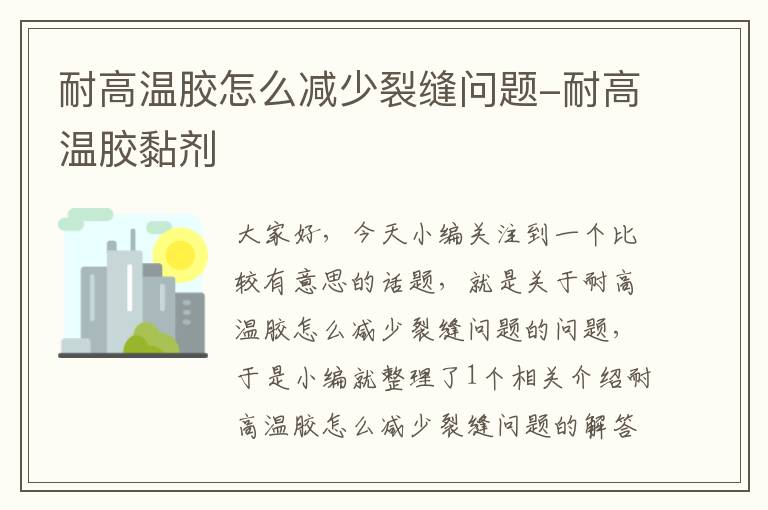 耐高温胶怎么减少裂缝问题-耐高温胶黏剂

大家好，今天小编关注到一个比较有意思的话题，就是关于耐高温胶怎么减少裂缝问题的问题，于是小编就整理了1个相关介绍耐高温胶怎么减少裂缝问题的解答